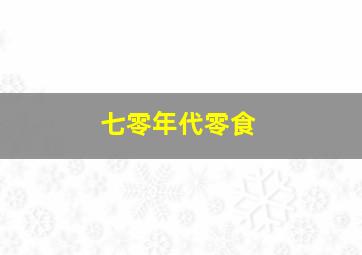 七零年代零食